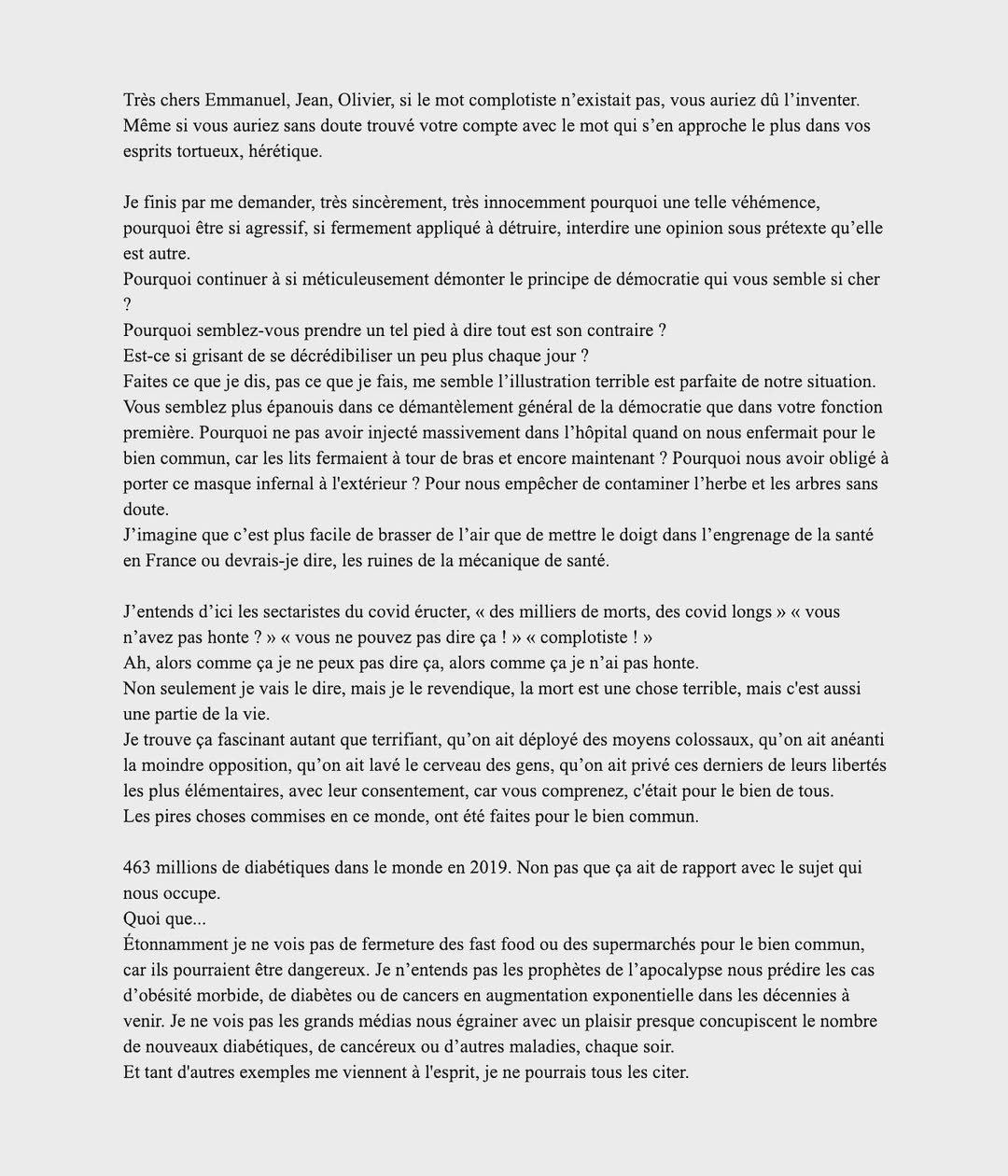 Très chers Emmanuel, Jean, Olivier, si le mot complotiste n’existait pas, vous auriez dû l’inventer. Même si vous auriez sans doute trouvé votre compte avec le mot qui s’en approche le plus dans vos esprits tortueux, hérétique.

Je finis par me demander, très sincèrement, très innocemment pourquoi une telle véhémence, pourquoi être si agressif, si fermement appliqué à détruire, interdire une opinion sous prétexte qu’elle est autre.
Pourquoi continuer à si méticuleusement démonter le principe de démocratie qui vous semble si cher ?
Pourquoi semblez-vous prendre un tel pied à dire tout est son contraire ?
Est-ce si grisant de se décrédibiliser un peu plus chaque jour ?
Faites ce que je dis, pas ce que je fais, me semble l’illustration terrible est parfaite de notre situation. Vous semblez plus épanouis dans ce démantèlement général de la démocratie que dans votre fonction première. Pourquoi ne pas avoir injecté massivement dans l’hôpital quand on nous enfermait pour le bien commun, car les lits fermaient à tour de bras et encore maintenant ? Pourquoi nous avoir obligé à porter ce masque infernal à l'extérieur ? Pour nous empêcher de contaminer l’herbe et les arbres sans doute.
J’imagine que c’est plus facile de brasser de l’air que de mettre le doigt dans l’engrenage de la santé en France ou devrais-je dire, les ruines de la mécanique de santé.

J’entends d’ici les sectaristes du covid éructer, « des milliers de morts, des covid longs » « vous n’avez pas honte ? » « vous ne pouvez pas dire ça ! » « complotiste ! »
Ah, alors comme ça je ne peux pas dire ça, alors comme ça je n’ai pas honte.
Non seulement je vais le dire, mais je le revendique, la mort est une chose terrible, mais c'est aussi une partie de la vie.
Je trouve ça fascinant autant que terrifiant, qu’on ait déployé des moyens colossaux, qu’on ait anéanti la moindre opposition, qu’on ait lavé le cerveau des gens, qu’on ait privé ces derniers de leurs libertés les plus élémentaires, avec leur consentement, car vous comprenez, c'était pour le bien de tous.
Les pires choses commises en ce monde, ont été faites pour le bien commun.

463 millions de diabétiques dans le monde en 2019. Non pas que ça ait de rapport avec le sujet qui nous occupe.
Quoi que...
Étonnamment je ne vois pas de fermeture des fast food ou des supermarchés pour le bien commun, car ils pourraient être dangereux. Je n’entends pas les prophètes de l’apocalypse nous prédire les cas d’obésité morbide, de diabètes ou de cancers en augmentation exponentielle dans les décennies à venir. Je ne vois pas les grands médias nous égrainer avec un plaisir presque concupiscent le nombre de nouveaux diabétiques, de cancéreux ou d’autres maladies, chaque soir.
Et tant d'autres exemples me viennent à l'esprit, je ne pourrais tous les citer.